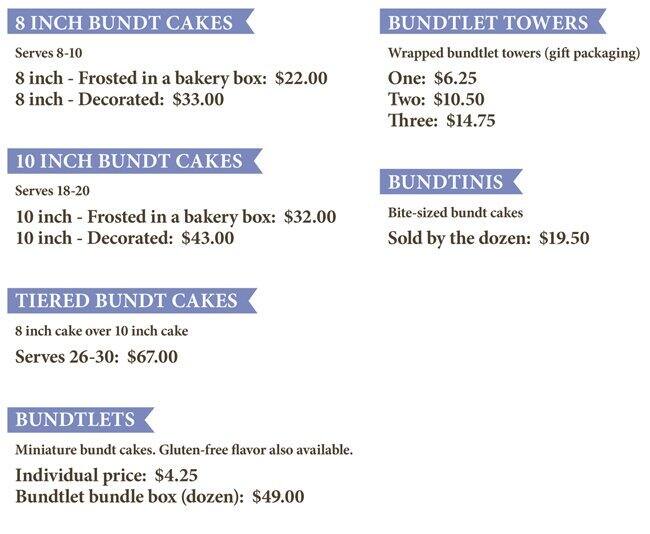 8 INCH BUNDT CAKES

Serves 8-10

8 inch - Frosted in a bakery box: $22.00
8 inch - Decorated: $33.00

10 INCH BUNDT CAKES

Serves 18-20

10 inch - Frosted in a bakery box: $32.00
10 inch - Decorated: $43.00

TIERED BUNDT CAKES

8 inch cake over 10 inch cake

Serves 26-30: $67.00

BUNDTLETS

Miniature bundt cakes. Gluten-free flavor also available.

Individual price: $4.25
Bundtlet bundle box (dozen): $49.00

BUNDTLET TOWERS

Wrapped bundtlet towers (gift packaging)

One: $6.25
Two: $10.50
Three: $14.75

BUNDTINIS

Bite-sized bundt cakes

Sold by the dozen: $19.50